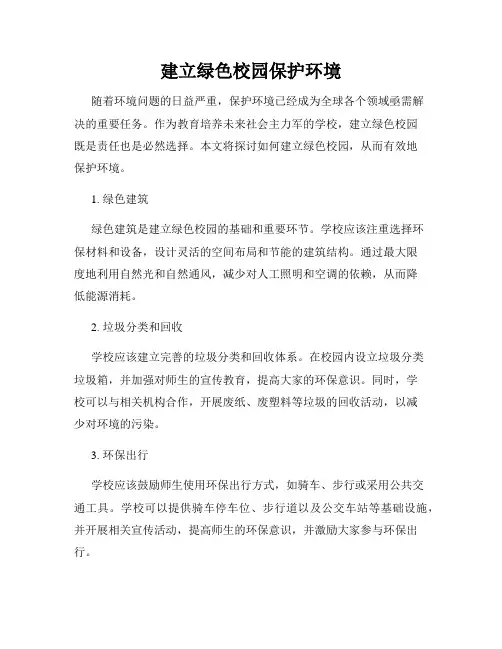 建立绿色校园保护环境

随着环境问题的日益严重，保护环境已经成为全球各个领域亟需解决的重要任务。作为教育培养未来社会主力军的学校，建立绿色校园既是责任也是必然选择。本文将探讨如何建立绿色校园，从而有效地保护环境。

1. 绿色建筑

绿色建筑是建立绿色校园的基础和重要环节。学校应该注重选择环保材料和设备，设计灵活的空间布局和节能的建筑结构。通过最大限度地利用自然光和自然通风，减少对人工照明和空调的依赖，从而降低能源消耗。

2. 垃圾分类和回收

学校应该建立完善的垃圾分类和回收体系。在校园内设立垃圾分类垃圾箱，并加强对师生的宣传教育，提高大家的环保意识。同时，学校可以与相关机构合作，开展废纸、废塑料等垃圾的回收活动，以减少对环境的污染。

3. 环保出行

学校应该鼓励师生使用环保出行方式，如骑车、步行或采用公共交通工具。学校可以提供骑车停车位、步行道以及公交车站等基础设施，并开展相关宣传活动，提高师生的环保意识，并激励大家参与环保出行。